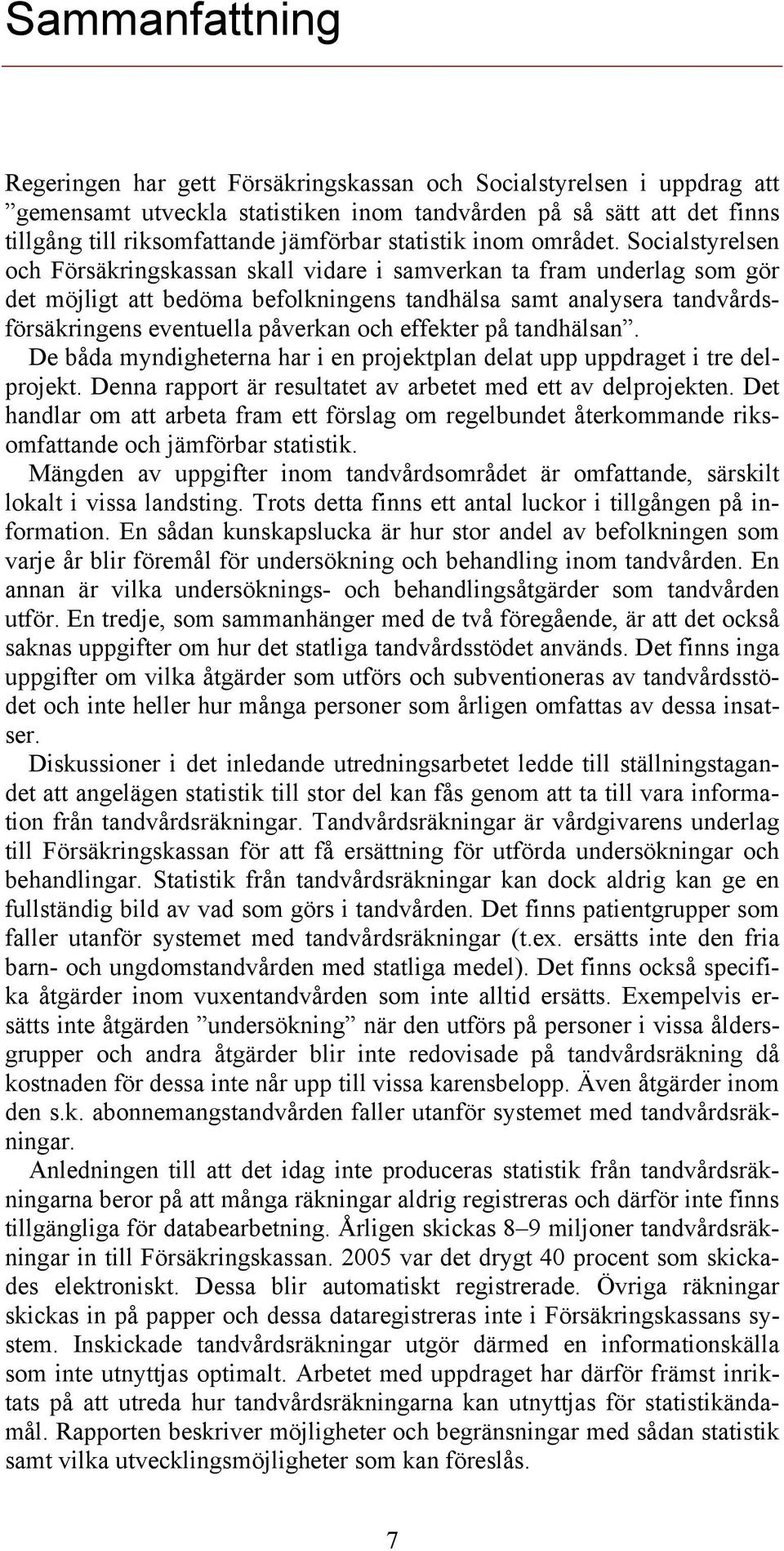 Sammanfattning

Regeringen har gett Försäkringskassan och Socialstyrelsen i uppdrag att ”gemensamt utveckla statistiken inom tandvården på så sätt att det finns tillgång till riksomfattande jämförbar statistik inom området. Socialstyrelsen och Försäkringskassan skall vidare i samverkan ta fram underlag som gör det möjligt att bedöma befolkningens tandhälsa samt analysera tandvårdsförsäkringens eventuella påverkan och effekter på tandhälsan”.

De båda myndigheterna har i en projektplan delat upp uppdraget i tre delprojekt. Denna rapport är resultatet av arbetet med ett av delprojekten. Det handlar om att arbeta fram ett förslag om regelbundet återkommande riksomfattande och jämförbar statistik.

Mängden av uppgifter inom tandvårdsområdet är omfattande, särskilt lokalt i vissa landsting. Trots detta finns ett antal luckor i tillgången på information. En sådan kunskapslucka är hur stor andel av befolkningen som varje år blir föremål för undersökning och behandling inom tandvården. En annan är vilka undersöknings- och behandlingsåtgärder som tandvården utför. En tredje, som sammanhänger med de två föregående, är att det också saknas uppgifter om hur det statliga tandvårdsstödet används. Det finns inga uppgifter om vilka åtgärder som utförs och subventioneras av tandvårdsstödet och inte heller hur många personer som årligen omfattas av dessa insatser.

Diskussioner i det inledande utredningsarbetet ledde till ställningstagandet att angelägen statistik till stor del kan fås genom att ta till vara information från tandvårdsräkningar. Tandvårdsräkningar är vårdgivarens underlag till Försäkringskassan för att få ersättning för utförda undersökningar och behandlingar. Statistik från tandvårdsräkningar kan dock aldrig kan ge en fullständig bild av vad som görs i tandvården. Det finns patientgrupper som faller utanför systemet med tandvårdsräkningar (t.ex. ersätts inte den fria barn- och ungdomstandvården med statliga medel). Det finns också specifika åtgärder inom vuxentandvården som inte alltid ersätts. Exempelvis ersätts inte åtgärden ”undersökning” när den utförs på personer i vissa åldersgrupper och andra åtgärder blir inte redovisade på tandvårdsräkning då kostnaden för dessa inte når upp till vissa karensbelopp. Även åtgärder inom den s.k. abonnemangstandvården faller utanför systemet med tandvårdsräkningar.

Anledningen till att det idag inte produceras statistik från tandvårdsräkningarna beror på att många räkningar aldrig registreras och därför inte finns tillgängliga för databearbetning. Årligen skickas 8–9 miljoner tandvårdsräkningar in till Försäkringskassan. 2005 var det drygt 40 procent som skickades elektroniskt. Dessa blir automatiskt registrerade. Övriga räkningar skickas in på papper och dessa dataregistreras inte i Försäkringskassans system. Inskickade tandvårdsräkningar utgör därmed en informationskälla som inte utnyttjas optimalt. Arbetet med uppdraget har därför främst inriktats på att utreda hur tandvårdsräkningarna kan utnyttjas för statistikändamål. Rapporten beskriver möjligheter och begränsningar med sådan statistik samt vilka utvecklingsmöjligheter som kan föreslås.

7